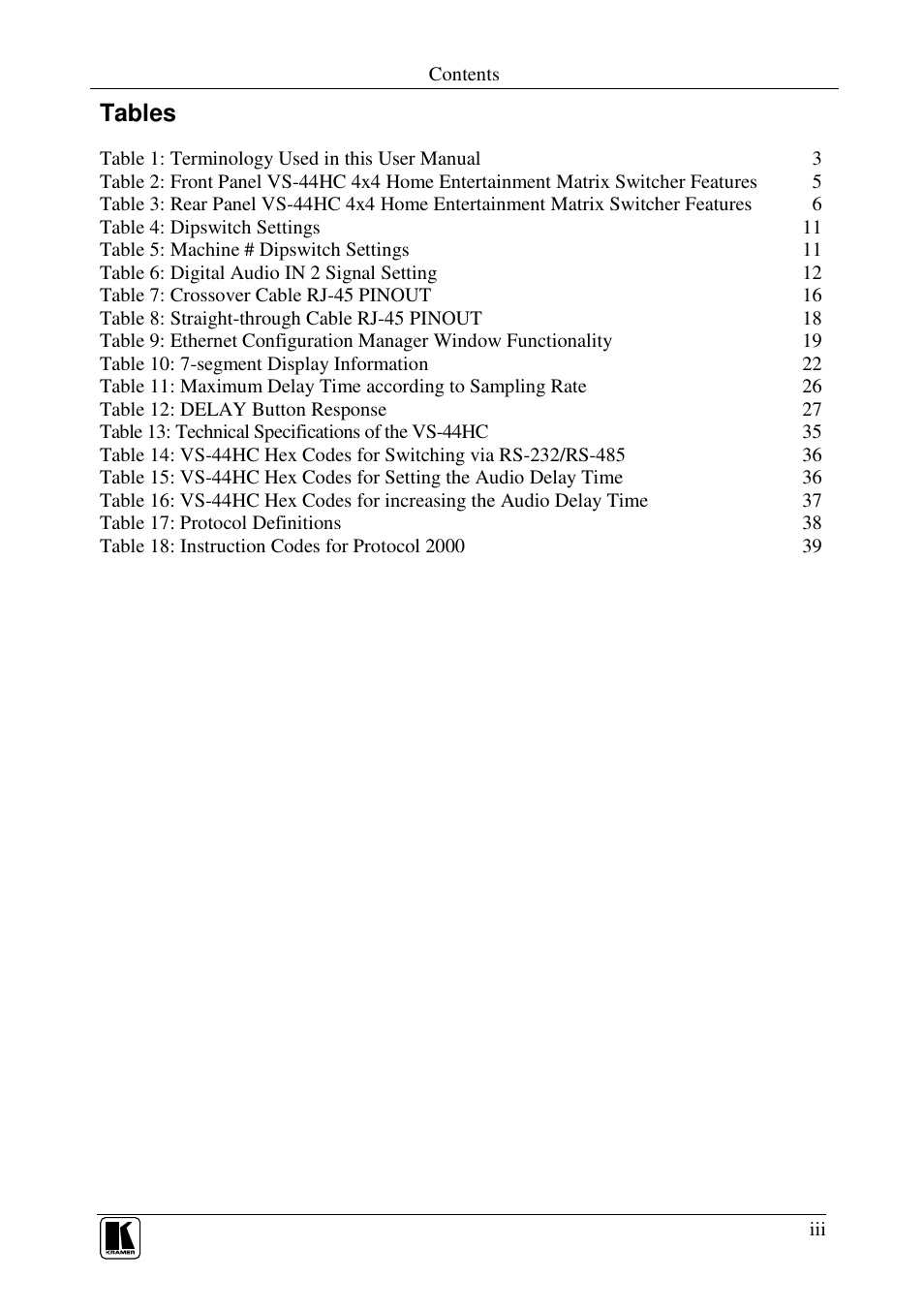 Contents

Tables

Table 1: Terminology Used in this User Manual 3
Table 2: Front Panel VS-44HC 4x4 Home Entertainment Matrix Switcher Features 5
Table 3: Rear Panel VS-44HC 4x4 Home Entertainment Matrix Switcher Features 6
Table 4: Dipswitch Settings 11
Table 5: Machine # Dipswitch Settings 11
Table 6: Digital Audio IN 2 Signal Setting 12
Table 7: Crossover Cable RJ-45 PINOUT 16
Table 8: Straight-through Cable RJ-45 PINOUT 18
Table 9: Ethernet Configuration Manager Window Functionality 19
Table 10: 7-segment Display Information 22
Table 11: Maximum Delay Time according to Sampling Rate 26
Table 12: DELAY Button Response 27
Table 13: Technical Specifications of the VS-44HC 35
Table 14: VS-44HC Hex Codes for Switching via RS-232/RS-485 36
Table 15: VS-44HC Hex Codes for Setting the Audio Delay Time 36
Table 16: VS-44HC Hex Codes for increasing the Audio Delay Time 37
Table 17: Protocol Definitions 38
Table 18: Instruction Codes for Protocol 2000 39

KRAMER

iii